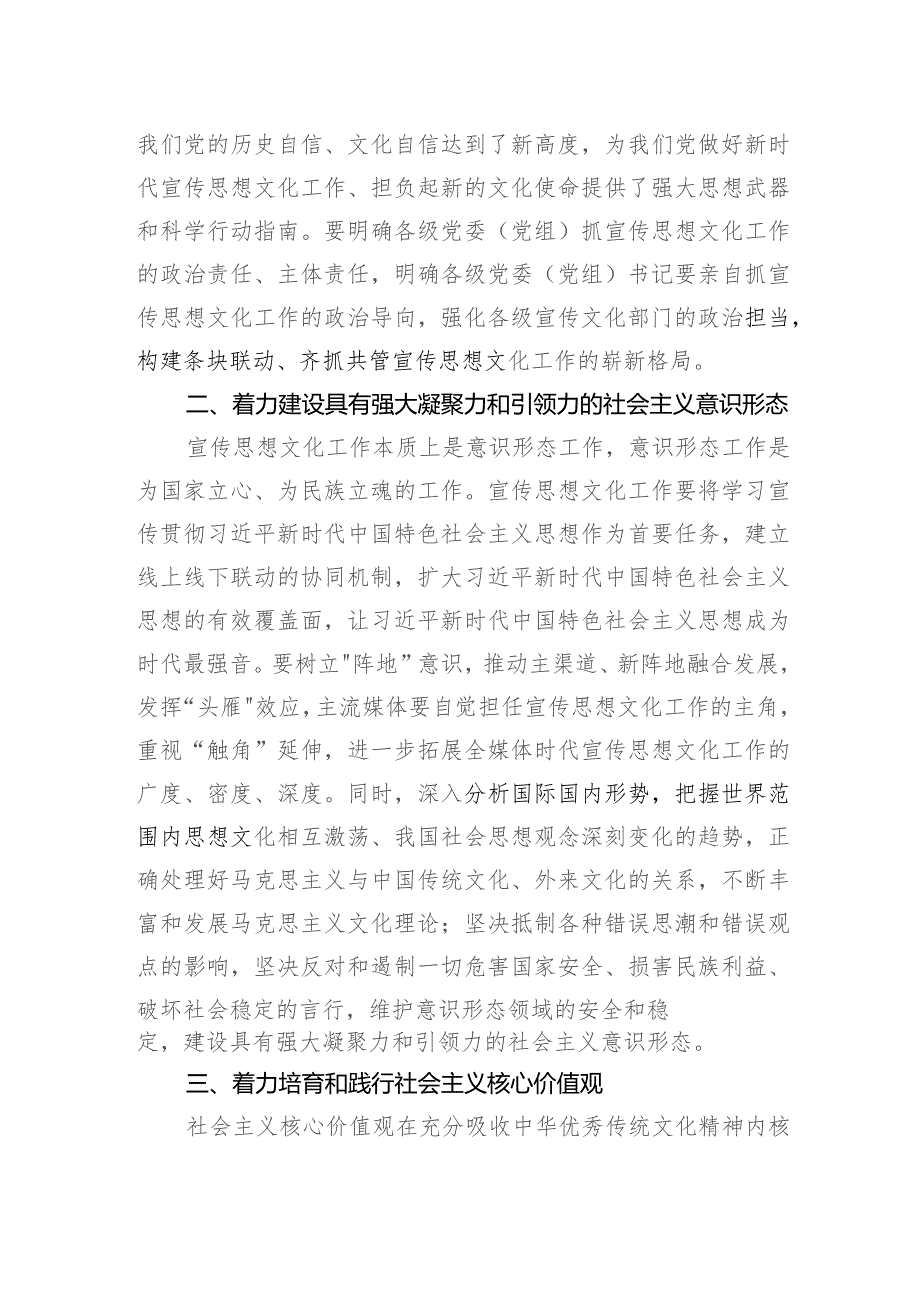 我们党的历史自信、文化自信达到了新高度，为我们党做好新时代宣传思想文化工作、担负起新的文化使命提供了强大思想武器和科学行动指南。要明确各级党委（党组）抓宣传思想文化工作的政治责任、主体责任，明确各级党委（党组）书记要亲自抓宣传思想文化工作的政治导向，强化各级宣传文化部门的政治担当，构建条块联动、齐抓共管宣传思想文化工作的崭新格局。

二、着力建设具有强大凝聚力和引领力的社会主义意识形态

宣传思想文化工作本质上是意识形态工作，意识形态工作是为国家立心、为民族立魂的工作。宣传思想文化工作要将学习宣传贯彻习近平新时代中国特色社会主义思想作为首要任务，建立线上线下联动的协同机制，扩大习近平新时代中国特色社会主义思想的有效覆盖面，让习近平新时代中国特色社会主义思想成为时代最强音。要树立"阵地"意识，推动主渠道、新阵地融合发展，发挥“头雁"效应，主流媒体要自觉担任宣传思想文化工作的主角，重视“触角”延伸，进一步拓展全媒体时代宣传思想文化工作的广度、密度、深度。同时，深入分析国际国内形势，把握世界范围内思想文化相互激荡、我国社会思想观念深刻变化的趋势，正确处理好马克思主义与中国传统文化、外来文化的关系，不断丰富和发展马克思主义文化理论；坚决抵制各种错误思潮和错误观点的影响，坚决反对和遏制一切危害国家安全、损害民族利益、破坏社会稳定的言行，维护意识形态领域的安全和稳定，建设具有强大凝聚力和引领力的社会主义意识形态。

三、着力培育和践行社会主义核心价值观

社会主义核心价值观在充分吸收中华优秀传统文化精神内核